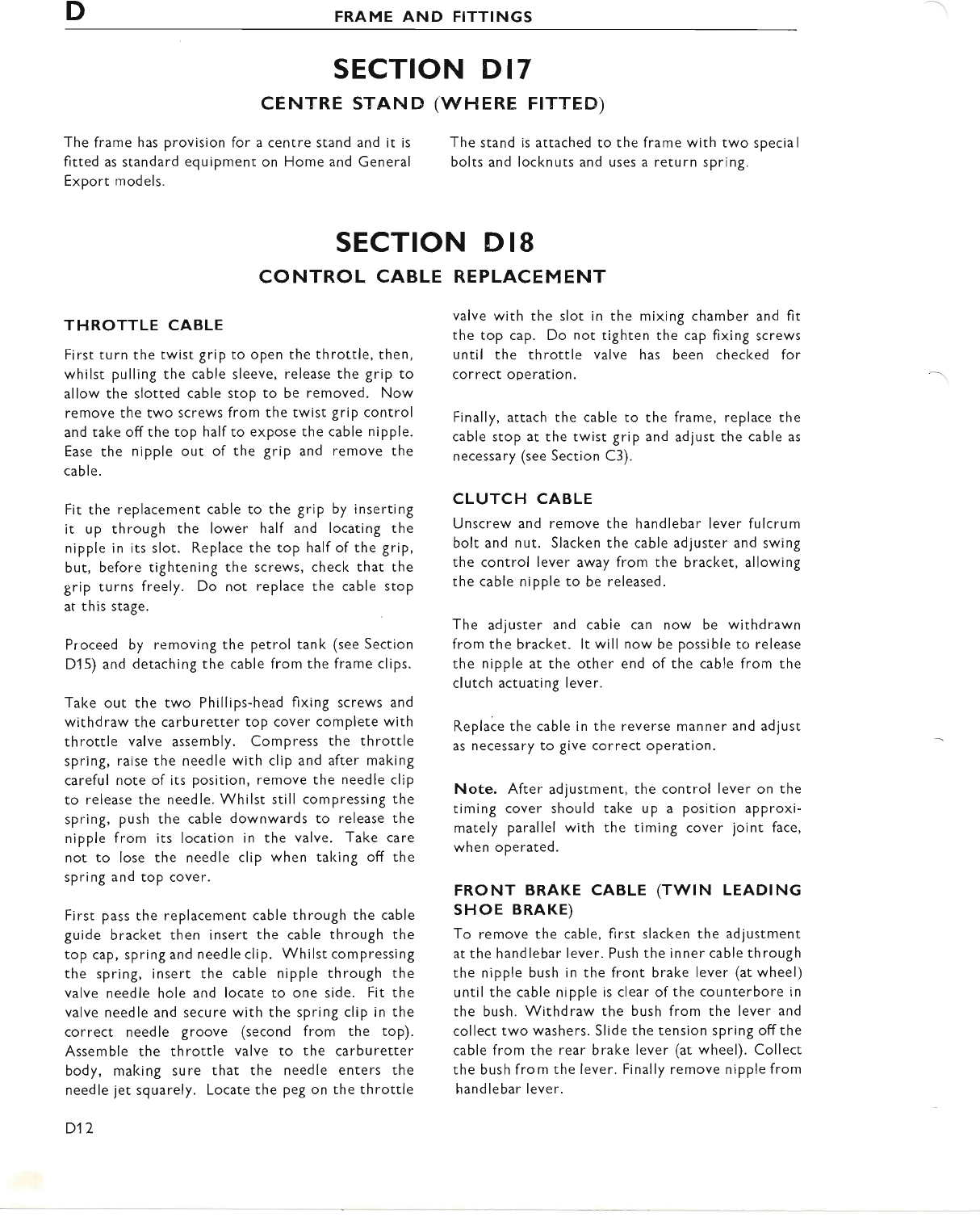 D FRAME AND FITTINGS

SECTION D17

CENTRE STAND (WHERE FITTED)

The frame has provision for a centre stand and it is fitted as standard equipment on Home and General Export models.

The stand is attached to the frame with two special bolts and locknuts and uses a return spring.

SECTION D18

CONTROL CABLE REPLACEMENT

THROTTLE CABLE

First turn the twist grip to open the throttle, then, whilst pulling the cable sleeve, release the grip to allow the slotted cable stop to be removed. Now remove the two screws from the twist grip control and take off the top half to expose the cable nipple. Ease the nipple out of the grip and remove the cable.

Fit the replacement cable to the grip by inserting it up through the lower half and locating the nipple in its slot. Replace the top half of the grip, but, before tightening the screws, check that the grip turns freely. Do not replace the cable stop at this stage.

Proceed by removing the petrol tank (see Section D15) and detaching the cable from the frame clips.

Take out the two Phillips-head fixing screws and withdraw the carburetter top cover complete with throttle valve assembly. Compress the throttle spring, raise the needle with clip and after making careful note of its position, remove the needle clip to release the needle. Whilst still compressing the spring, push the cable downwards to release the nipple from its location in the valve. Take care not to lose the needle clip when taking off the spring and top cover.

First pass the replacement cable through the cable guide bracket then insert the cable through the top cap, spring and needle clip. Whilst compressing the spring, insert the cable nipple through the valve needle hole and locate to one side. Fit the valve needle and secure with the spring clip in the correct needle groove (second from the top). Assemble the throttle valve to the carburetter body, making sure that the needle enters the needle jet squarely. Locate the peg on the throttle valve with the slot in the mixing chamber and fit the top cap. Do not tighten the cap fixing screws until the throttle valve has been checked for correct operation.

Finally, attach the cable to the frame, replace the cable stop at the twist grip and adjust the cable as necessary (see Section C3).

CLUTCH CABLE

Unscrew and remove the handlebar lever fulcrum bolt and nut. Slacken the cable adjuster and swing the control lever away from the bracket, allowing the cable nipple to be released.

The adjuster and cable can now be withdrawn from the bracket. It will now be possible to release the nipple at the other end of the cable from the clutch actuating lever.

Replace the cable in the reverse manner and adjust as necessary to give correct operation.

Note. After adjustment, the control lever on the timing cover should take up a position approximately parallel with the timing cover joint face, when operated.

FRONT BRAKE CABLE (TWIN LEADING SHOE BRAKE)

To remove the cable, first slacken the adjustment at the handlebar lever. Push the inner cable through the nipple bush in the front brake lever (at wheel) until the cable nipple is clear of the counterbore in the bush. Withdraw the bush from the lever and collect two washers. Slide the tension spring off the cable from the rear brake lever (at wheel). Collect the bush from the lever. Finally remove nipple from handlebar lever.

D12